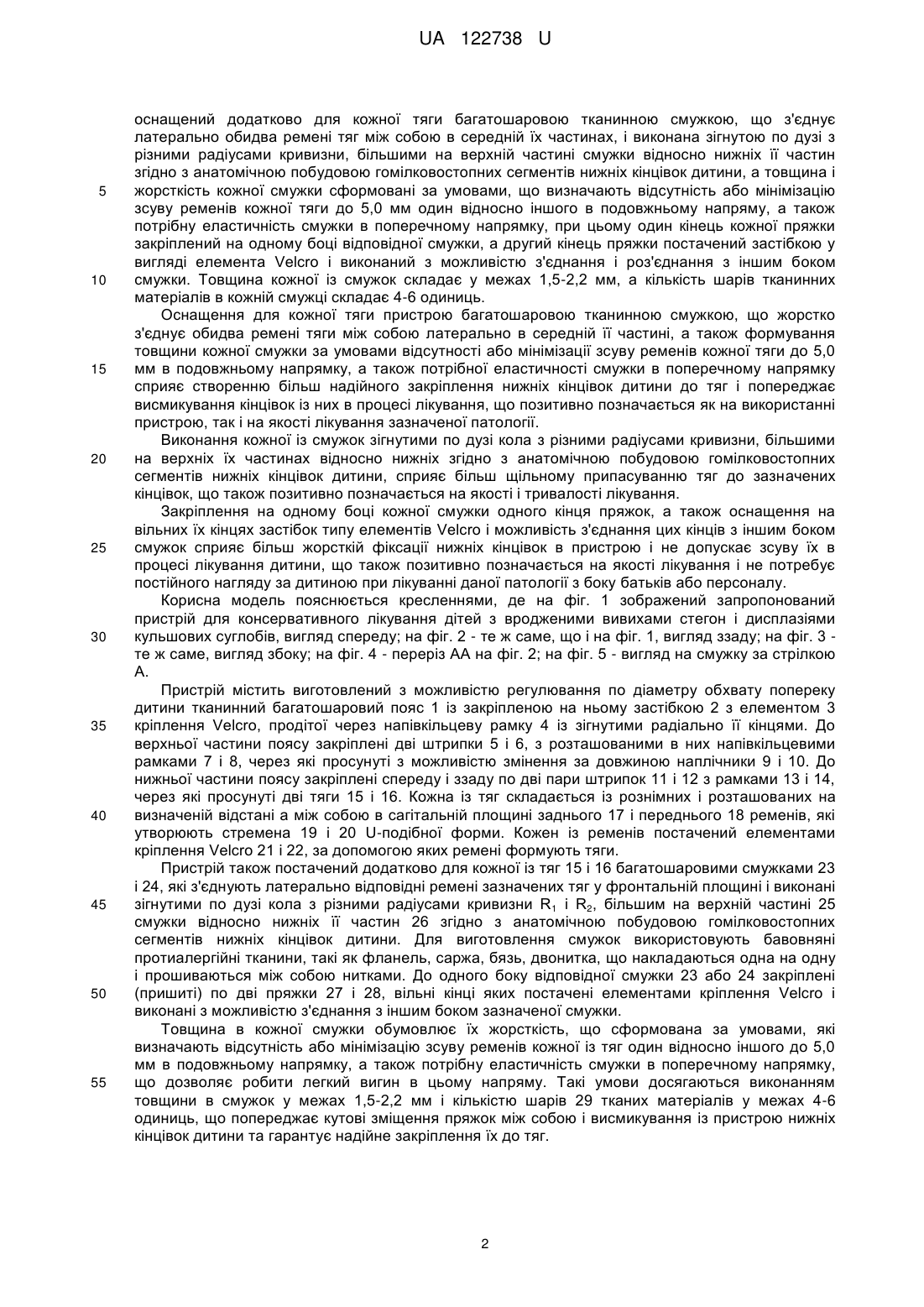 UA 122738 U

оснащений додатково для кожної тяги багатошаровою тканинною смужкою, що з'єднує латерально обидва ремені тяг між собою в середній їх частинах, і виконана зігнутою по дузі з різними радіусами кривизни, більшими на верхній частині смужки відносно нижніх її частин згідно з анатомічною побудовою гомілковостопних сегментів нижніх кінцівок дитини, а товщина і
5 жорсткість кожної смужки сформовані за умовами, що визначають відсутність або мінімізацію зсуву ременів кожної тяги до 5,0 мм один відносно іншого в подовжньому напряму, а також потрібну еластичність смужки в поперечному напрямку, при цьому один кінець кожної пряжки закріплений на одному боці відповідної смужки, а другий кінець пряжки постачений застібкою у вигляді елемента Velcro і виконаний з можливістю з'єднання і роз'єднання з іншим боком
10 смужки. Товщина кожної із смужок складає у межах 1,5-2,2 мм, а кількість шарів тканинних матеріалів в кожній смужці складає 4-6 одиниць.

Оснащення для кожної тяги пристрою багатошаровою тканинною смужкою, що жорстко з'єднує обидва ремені тяги між собою латерально в середній її частині, а також формування товщини кожної смужки за умовами відсутності або мінімізації зсуву ременів кожної тяги до 5,0
15 мм в подовжньому напрямку, а також потрібної еластичності смужки в поперечному напрямку сприяє створенню більш надійного закріплення нижніх кінцівок дитини до тяг і попереджає висмикування кінцівок із них в процесі лікування, що позитивно позначається як на використанні пристрою, так і на якості лікування зазначеної патології.

Виконання кожної із смужок зігнутими по дузі кола з різними радіусами кривизни, більшими
20 на верхніх їх частинах відносно нижніх згідно з анатомічною побудовою гомілковостопних сегментів нижніх кінцівок дитини, сприяє більш щільному припасуванню тяг до зазначених кінцівок, що також позитивно позначається на якості і тривалості лікування.

Закріплення на одному боці кожної смужки одного кінця пряжок, а також оснащення на вільних їх кінцях застібок типу елементів Velcro і можливість з'єднання цих кінців з іншим боком
25 смужок сприяє більш жорсткій фіксації нижніх кінцівок в пристрою і не допускає зсуву їх в процесі лікування дитини, що також позитивно позначається на якості лікування і не потребує постійного нагляду за дитиною при лікуванні даної патології з боку батьків або персоналу.

Корисна модель пояснюється кресленнями, де на фіг. 1 зображений запропонований пристрій для консервативного лікування дітей з вродженими вивихами стегон і дисплазіями
30 кульшових суглобів, вигляд спереду; на фіг. 2 - те ж саме, що і на фіг. 1, вигляд ззаду; на фіг. 3 - те ж саме, вигляд збоку; на фіг. 4 - переріз АА на фіг. 2; на фіг. 5 - вигляд на смужку за стрілкою А.

Пристрій містить виготовлений з можливістю регулювання по діаметру обхвату попереку дитини тканинний багатошаровий пояс 1 із закріпленою на ньому застібкою 2 з елементом 3
35 кріплення Velcro, продітої через напівкільцеву рамку 4 із зігнутими радіально її кінцями. До верхньої частини поясу закріплені дві штрипки 5 і 6, з розташованими в них напівкільцевими рамками 7 і 8, через які просунуті з можливістю змінення за довжиною наплічники 9 і 10. До нижньої частини поясу закріплені спереду і ззаду по дві пари штрипок 11 і 12 з рамками 13 і 14, через які просунуті дві тяги 15 і 16. Кожна із тяг складається із рознімних і розташованих на
40 визначеній відстані а між собою в сагітальній площині заднього 17 і переднього 18 ременів, які утворюють стремена 19 і 20 U-подібної форми. Кожен із ременів постачений елементами кріплення Velcro 21 і 22, за допомогою яких ремені формують тяги.

Пристрій також постачений додатково для кожної із тяг 15 і 16 багатошаровими смужками 23 і 24, які з'єднують латерально відповідні ремені зазначених тяг у фронтальній площині і виконані
45 зігнутими по дузі кола з різними радіусами кривизни $R_1$ і $R_2$, більшим на верхній частині 25 смужки відносно нижніх її частин 26 згідно з анатомічною побудовою гомілковостопних сегментів нижніх кінцівок дитини. Для виготовлення смужок використовують бавовняні протиалергійні тканини, такі як фланель, саржа, бязь, двонитка, що накладаються одна на одну і прошиваються між собою нитками. До одного боку відповідної смужки 23 або 24 закріплені
50 (пришиті) по дві пряжки 27 і 28, вільні кінці яких постачені елементами кріплення Velcro і виконані з можливістю з'єднання з іншим боком зазначеної смужки.

Товщина в кожної смужки обумовлює їх жорсткість, що сформована за умовами, які визначають відсутність або мінімізацію зсуву ременів кожної із тяг один відносно іншого до 5,0 мм в подовжньому напрямку, а також потрібну еластичність смужки в поперечному напрямку,
55 що дозволяє робити легкий вигин в цьому напряму. Такі умови досягаються виконанням товщини в смужок у межах 1,5-2,2 мм і кількістю шарів 29 тканих матеріалів у межах 4-6 одиниць, що попереджає кутові зміщення пряжок між собою і висмикування із пристрою нижніх кінцівок дитини та гарантує надійне закріплення їх до тяг.

2